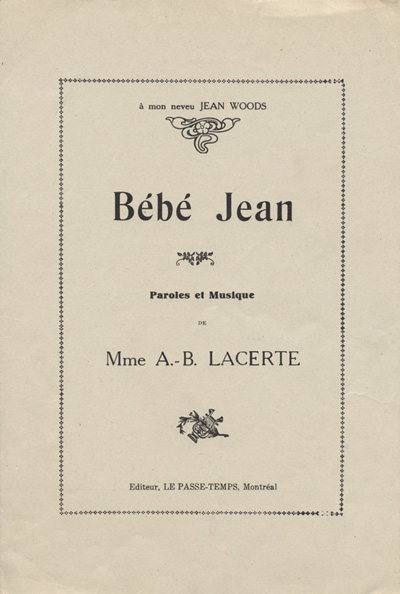 à mon neveu JEAN WOODS

Bébé Jean

Paroles et Musique

DE

Mme A.-B. LACERTE

Editeur, LE PASSE-TEMPS, Montréal